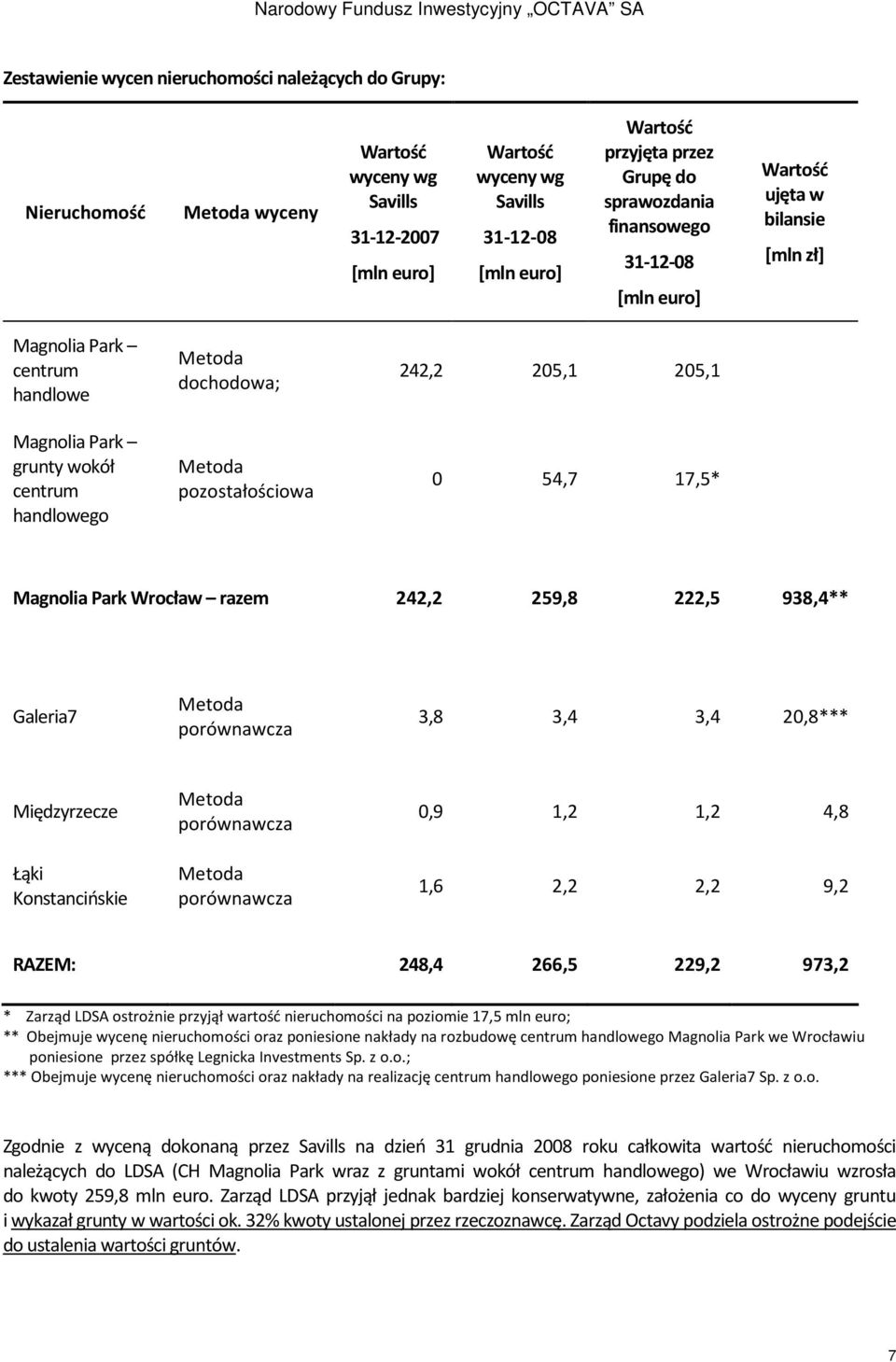 Narodowy Fundusz Inwestycyjny „OCTAVA" SA

Zestawienie wycen nieruchomości należących do Grupy:

| Nieruchomość | Metoda wyceny | Wartość wyceny wg Savills 31-12-2007 [mln euro] | Wartość wyceny wg Savills 31-12-08 [mln euro] | Wartość przyjęta przez Grupę do sprawozdania finansowego 31-12-08 [mln euro] | Wartość ujęta w bilansie [mln zł] |
|---|---|---|---|---|---|
| Magnolia Park – centrum handlowe | Metoda dochodowa; | 242,2 | 205,1 | 205,1 | |
| Magnolia Park – grunty wokół centrum handlowego | Metoda pozostałościowa | 0 | 54,7 | 17,5* | |
| Magnolia Park Wrocław – razem | | 242,2 | 259,8 | 222,5 | 938,4** |
| Galeria7 | Metoda porównawcza | 3,8 | 3,4 | 3,4 | 20,8*** |
| Międzyrzecze | Metoda porównawcza | 0,9 | 1,2 | 1,2 | 4,8 |
| Łąki Konstancińskie | Metoda porównawcza | 1,6 | 2,2 | 2,2 | 9,2 |
| RAZEM: | | 248,4 | 266,5 | 229,2 | 973,2 |

* Zarząd LDSA ostrożnie przyjął wartość nieruchomości na poziomie 17,5 mln euro;
** Obejmuje wycenę nieruchomości oraz poniesione nakłady na rozbudowę centrum handlowego Magnolia Park we Wrocławiu poniesione przez spółkę Legnicka Investments Sp. z o.o.;
*** Obejmuje wycenę nieruchomości oraz nakłady na realizację centrum handlowego poniesione przez Galeria7 Sp. z o.o.

Zgodnie z wyceną dokonaną przez Savills na dzień 31 grudnia 2008 roku całkowita wartość nieruchomości należących do LDSA (CH Magnolia Park wraz z gruntami wokół centrum handlowego) we Wrocławiu wzrosła do kwoty 259,8 mln euro. Zarząd LDSA przyjął jednak bardziej konserwatywne, założenia co do wyceny gruntu i wykazał grunty w wartości ok. 32% kwoty ustalonej przez rzeczoznawcę. Zarząd Octavy podziela ostrożne podejście do ustalenia wartości gruntów.

7